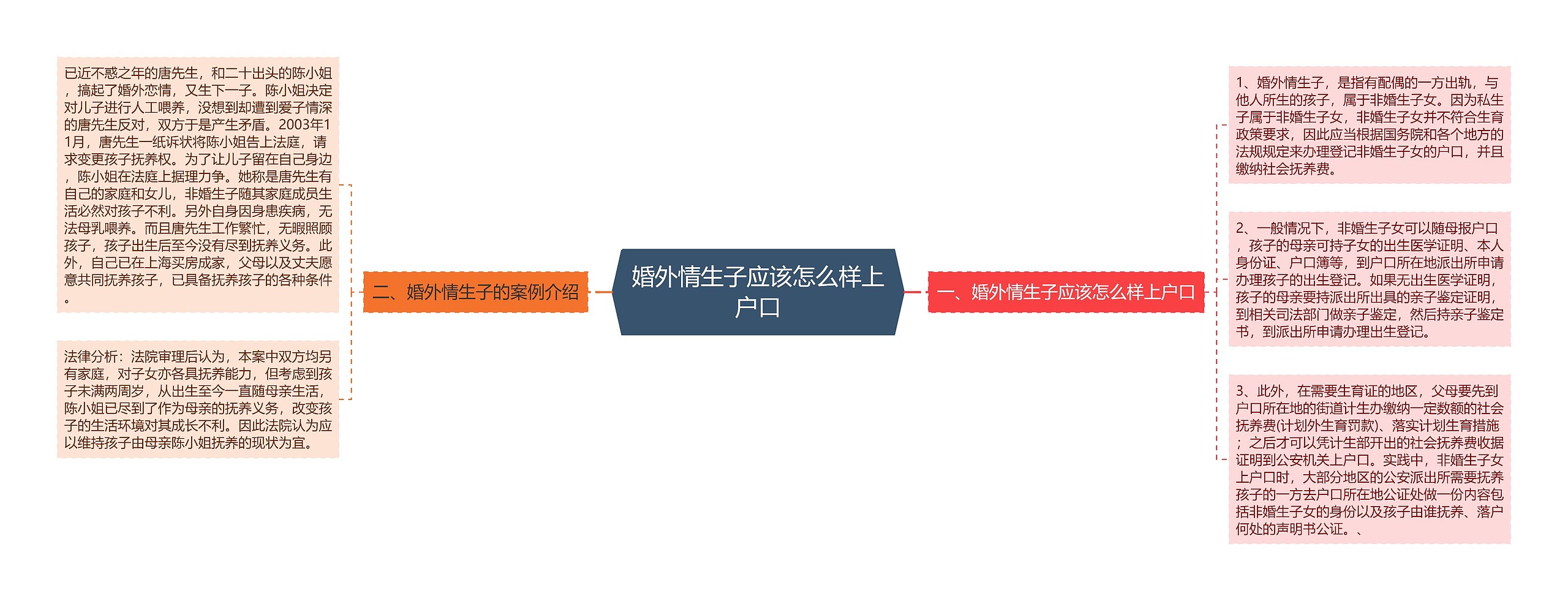 婚外情生子应该怎么样上户口

一、婚外情生子应该怎么样上户口

1、婚外情生子，是指有配偶的一方出轨，与他人所生的孩子，属于非婚生子女。因为私生子属于非婚生子女，非婚生子女并不符合生育政策要求，因此应当根据国务院和各个地方的法规规定来办理登记非婚生子女的户口，并且缴纳社会抚养费。

2、一般情况下，非婚生子女可以随母报户口，孩子的母亲可持子女的出生医学证明、本人身份证、户口簿等，到户口所在地派出所申请办理孩子的出生登记。如果无出生医学证明，孩子的母亲要持派出所出具的亲子鉴定证明，到相关司法部门做亲子鉴定，然后持亲子鉴定书，到派出所申请办理出生登记。

3、此外，在需要生育证的地区，父母要先到户口所在地的街道计生办缴纳一定数额的社会抚养费(计划外生育罚款)、落实计划生育措施；之后才可以凭计生部开出的社会抚养费收据证明到公安机关上户口。实践中，非婚生子女上户口时，大部分地区的公安派出所需要抚养孩子的一方去户口所在地公证处做一份内容包括非婚生子女的身份以及孩子由谁抚养、落户何处的声明书公证。、

二、婚外情生子的案例介绍

已近不惑之年的唐先生，和二十出头的陈小姐，搞起了婚外恋情，又生下一子。陈小姐决定对儿子进行人工喂养，没想到却遭到爱子情深的唐先生反对，双方于是产生矛盾。2003年11月，唐先生一纸诉状将陈小姐告上法庭，请求变更孩子抚养权。为了让儿子留在自己身边，陈小姐在法庭上据理力争。她称是唐先生有自己的家庭和女儿，非婚生子随其家庭成员生活必然对孩子不利。另外自身因身患疾病，无法母乳喂养。而且唐先生工作繁忙，无暇照顾孩子，孩子出生后至今没有尽到抚养义务。此外，自己已在上海买房成家，父母以及丈夫愿意共同抚养孩子，已具备抚养孩子的各种条件。

法律分析：法院审理后认为，本案中双方均另有家庭，对子女亦各具抚养能力，但考虑到孩子未满两周岁，从出生至今一直随母亲生活，陈小姐已尽到了作为母亲的抚养义务，改变孩子的生活环境对其成长不利。因此法院认为应以维持孩子由母亲陈小姐抚养的现状为宜。